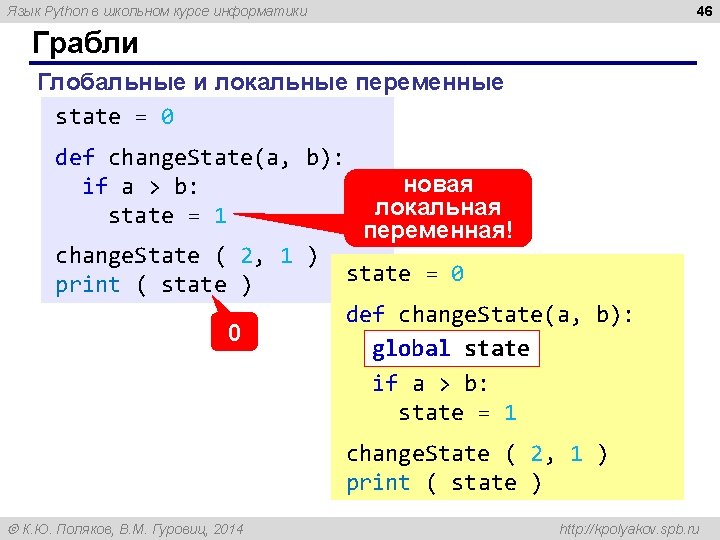 Язык Python в школьном курсе информатики

46

Грабли

Глобальные и локальные переменные

state = 0

def changeState(a, b):
  if a > b:
    state = 1

changeState ( 2, 1 )
print ( state )

новая локальная переменная!

0

state = 0

def changeState(a, b):
  global state
  if a > b:
    state = 1

changeState ( 2, 1 )
print ( state )

© К.Ю. Поляков, В.М. Гуровиц, 2014

http://kpolyakov.spb.ru